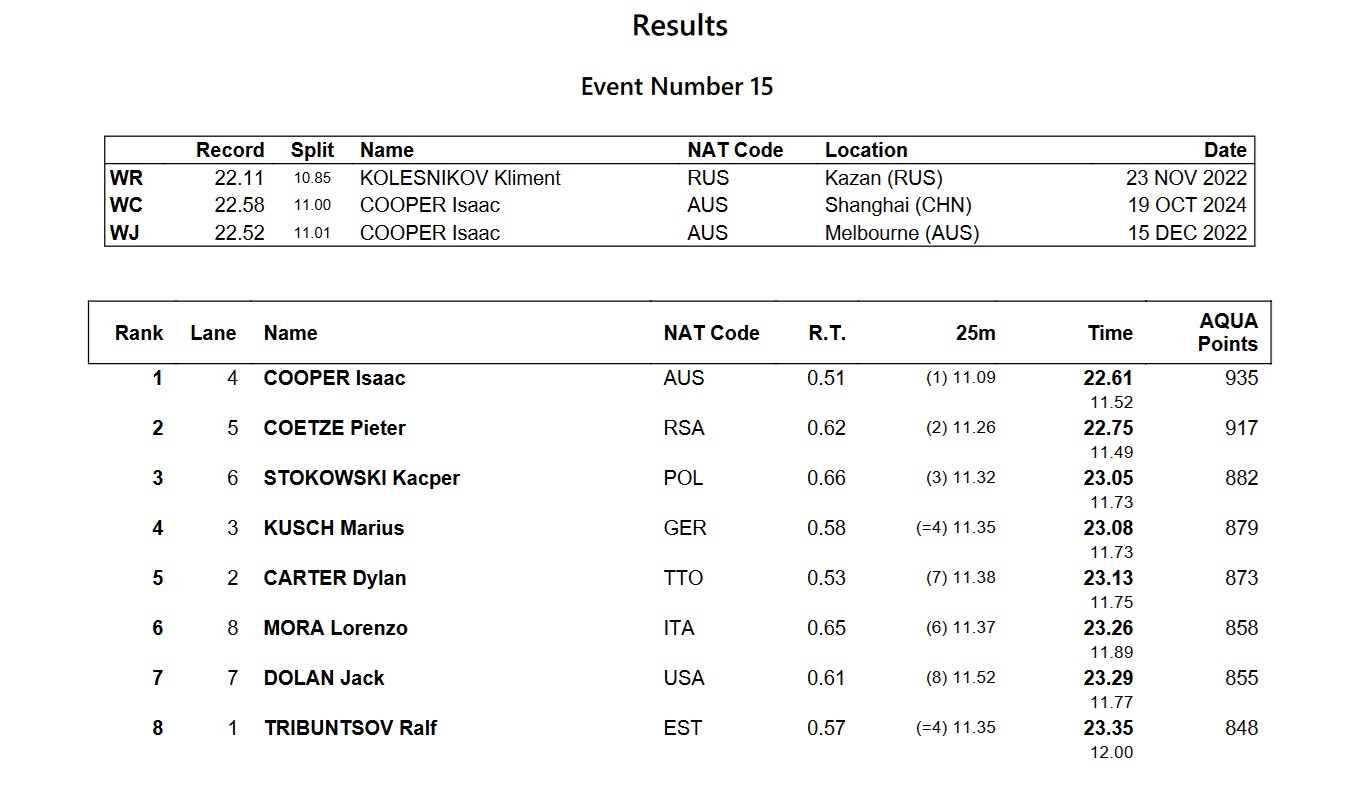 Results

Event Number 15

| | Record | Split | Name | NAT Code | Location | Date |
|---|---|---|---|---|---|---|
| WR | 22.11 | 10.85 | KOLESNIKOV Kliment | RUS | Kazan (RUS) | 23 NOV 2022 |
| WC | 22.58 | 11.00 | COOPER Isaac | AUS | Shanghai (CHN) | 19 OCT 2024 |
| WJ | 22.52 | 11.01 | COOPER Isaac | AUS | Melbourne (AUS) | 15 DEC 2022 |

| Rank | Lane | Name | NAT Code | R.T. | 25m | Time | AQUA Points |
|---|---|---|---|---|---|---|---|
| 1 | 4 | COOPER Isaac | AUS | 0.51 | (1) 11.09 | 22.61 11.52 | 935 |
| 2 | 5 | COETZE Pieter | RSA | 0.62 | (2) 11.26 | 22.75 11.49 | 917 |
| 3 | 6 | STOKOWSKI Kacper | POL | 0.66 | (3) 11.32 | 23.05 11.73 | 882 |
| 4 | 3 | KUSCH Marius | GER | 0.58 | (=4) 11.35 | 23.08 11.73 | 879 |
| 5 | 2 | CARTER Dylan | TTO | 0.53 | (7) 11.38 | 23.13 11.75 | 873 |
| 6 | 8 | MORA Lorenzo | ITA | 0.65 | (6) 11.37 | 23.26 11.89 | 858 |
| 7 | 7 | DOLAN Jack | USA | 0.61 | (8) 11.52 | 23.29 11.77 | 855 |
| 8 | 1 | TRIBUNTSOV Ralf | EST | 0.57 | (=4) 11.35 | 23.35 12.00 | 848 |